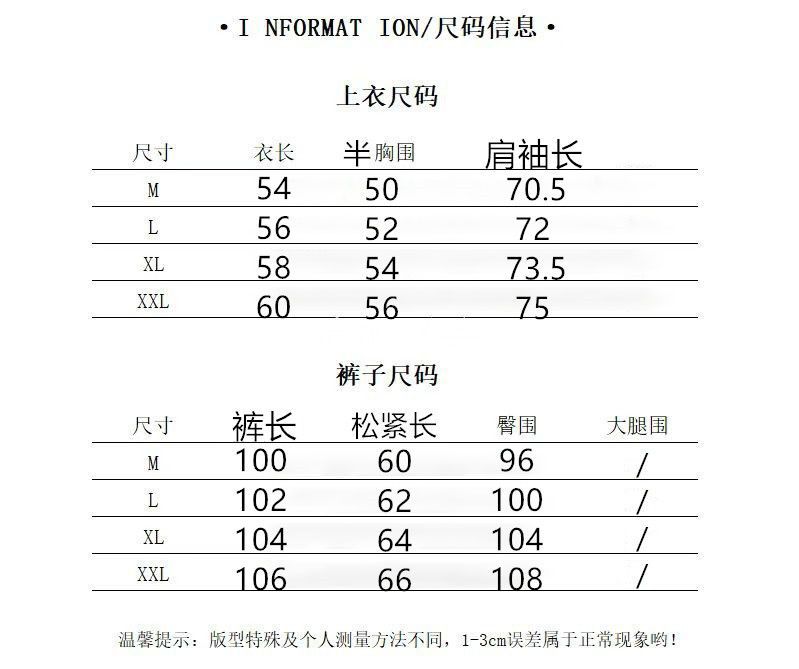 • I NFORMAT ION/尺码信息 •

上衣尺码

| 尺寸 | 衣长 | 半胸围 | 肩袖长 |
|---|---|---|---|
| M | 54 | 50 | 70.5 |
| L | 56 | 52 | 72 |
| XL | 58 | 54 | 73.5 |
| XXL | 60 | 56 | 75 |

裤子尺码

| 尺寸 | 裤长 | 松紧长 | 臀围 | 大腿围 |
|---|---|---|---|---|
| M | 100 | 60 | 96 | / |
| L | 102 | 62 | 100 | / |
| XL | 104 | 64 | 104 | / |
| XXL | 106 | 66 | 108 | / |

温馨提示：版型特殊及个人测量方法不同，1-3cm误差属于正常现象哟！